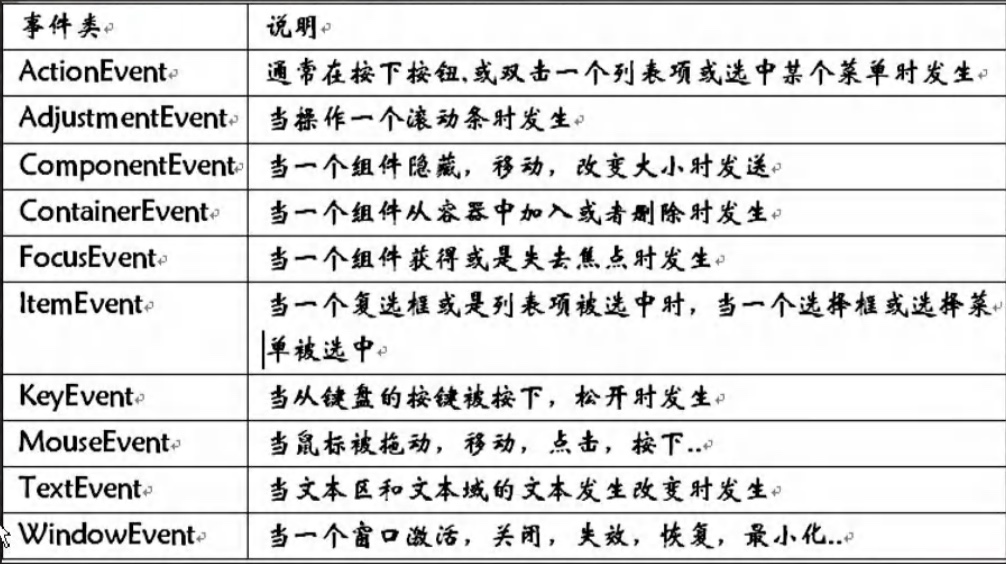 | 事件类 | 说明 |
|---|---|
| ActionEvent | 通常在按下按钮,或双击一个列表项或选中某个菜单时发生 |
| AdjustmentEvent | 当操作一个滚动条时发生 |
| ComponentEvent | 当一个组件隐藏,移动,改变大小时发送 |
| ContainerEvent | 当一个组件从容器中加入或者删除时发生 |
| FocusEvent | 当一个组件获得或是失去焦点时发生 |
| ItemEvent | 当一个复选框或是列表项被选中时,当一个选择框或选择菜单被选中 |
| KeyEvent | 当从键盘的按键被按下,松开时发生 |
| MouseEvent | 当鼠标被拖动,移动,点击,按下.. |
| TextEvent | 当文本区和文本域的文本发生改变时发生 |
| WindowEvent | 当一个窗口激活,关闭,失效,恢复,最小化.. |